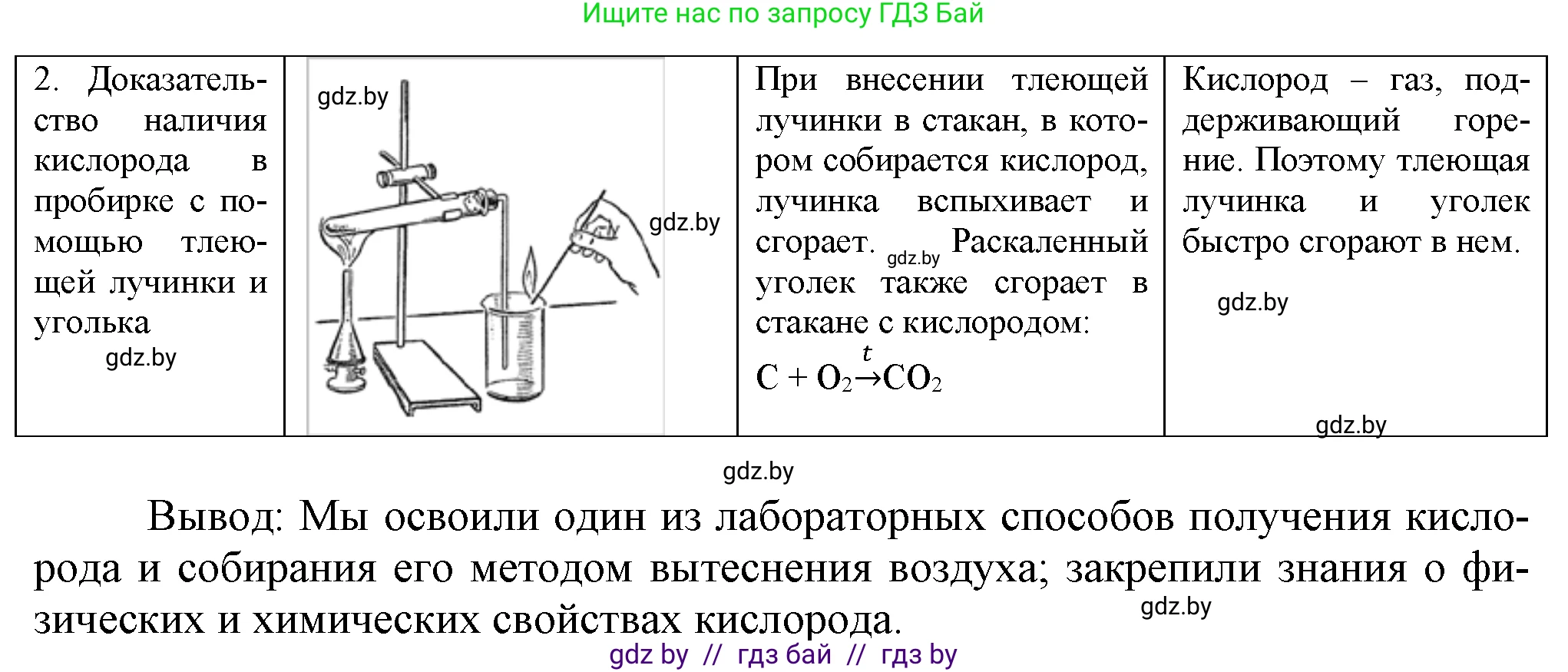 Ищите нас по запросу ГДЗ Бай

| 2. Доказательство наличия кислорода в пробирке с помощью тлеющей лучинки и уголька gdz.by | gdz.by gdz.by | При внесении тлеющей лучинки в стакан, в котором собирается кислород, лучинка вспыхивает и сгорает. gdz.by Раскаленный уголек также сгорает в стакане с кислородом: $C + O_2 \xrightarrow{t} CO_2$ | Кислород – газ, поддерживающий горение. Поэтому тлеющая лучинка и уголек быстро сгорают в нем. gdz.by gdz.by |

gdz.by

Вывод: Мы освоили один из лабораторных способов получения кислорода и собирания его методом вытеснения воздуха; закрепили знания о физических и химических свойствах кислорода. gdz.by

gdz by // гдз бай // гдз by